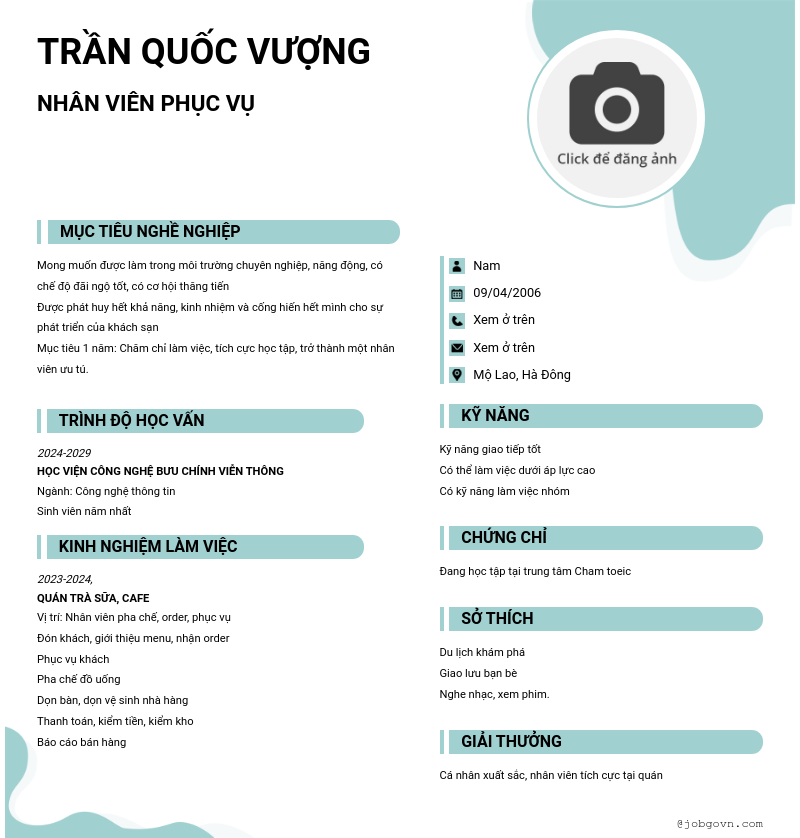 TRẦN QUỐC VƯỢNG

NHÂN VIÊN PHỤC VỤ

Click để đăng ảnh

MỤC TIÊU NGHỀ NGHIỆP

Mong muốn được làm trong môi trường chuyên nghiệp, năng động, có chế độ đãi ngộ tốt, có cơ hội thăng tiến
Được phát huy hết khả năng, kinh nhiệm và cống hiến hết mình cho sự phát triển của khách sạn
Mục tiêu 1 năm: Chăm chỉ làm việc, tích cực học tập, trở thành một nhân viên ưu tú.

TRÌNH ĐỘ HỌC VẤN

2024-2029
HỌC VIỆN CÔNG NGHỆ BƯU CHÍNH VIỄN THÔNG
Ngành: Công nghệ thông tin
Sinh viên năm nhất

KINH NGHIỆM LÀM VIỆC

2023-2024,
QUÁN TRÀ SỮA, CAFE
Vị trí: Nhân viên pha chế, order, phục vụ
Đón khách, giới thiệu menu, nhận order
Phục vụ khách
Pha chế đồ uống
Dọn bàn, dọn vệ sinh nhà hàng
Thanh toán, kiểm tiền, kiểm kho
Báo cáo bán hàng

Nam
09/04/2006
Xem ở trên
Xem ở trên
Mộ Lao, Hà Đông

KỸ NĂNG

Kỹ năng giao tiếp tốt
Có thể làm việc dưới áp lực cao
Có kỹ năng làm việc nhóm

CHỨNG CHỈ

Đang học tập tại trung tâm Cham toeic

SỞ THÍCH

Du lịch khám phá
Giao lưu bạn bè
Nghe nhạc, xem phim.

GIẢI THƯỞNG

Cá nhân xuất sắc, nhân viên tích cực tại quán

@jobgovn.com